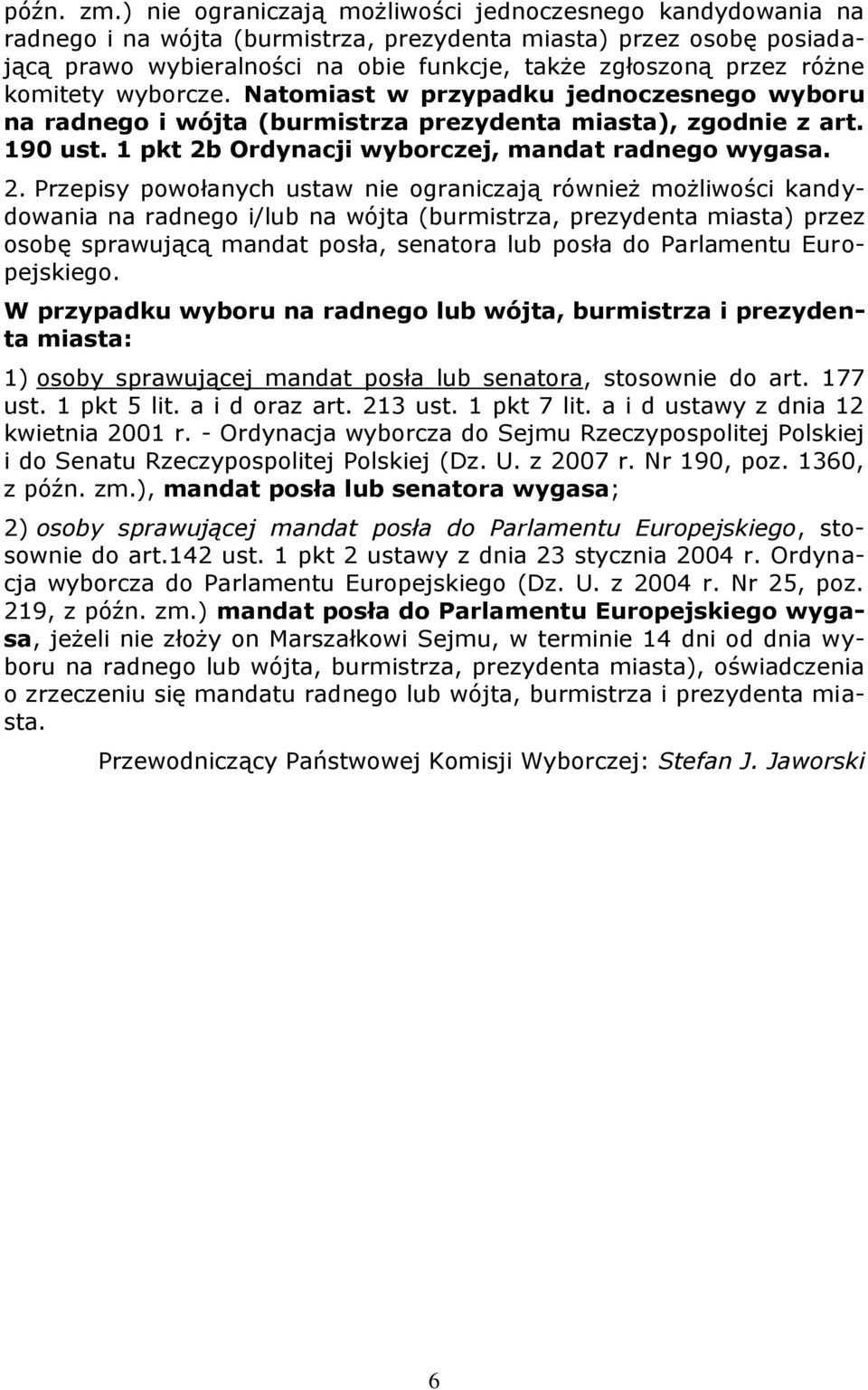 późn. zm.) nie ograniczają możliwości jednoczesnego kandydowania na radnego i na wójta (burmistrza, prezydenta miasta) przez osobę posiadającą prawo wybieralności na obie funkcje, także zgłoszoną przez różne komitety wyborcze. Natomiast w przypadku jednoczesnego wyboru na radnego i wójta (burmistrza prezydenta miasta), zgodnie z art. 190 ust. 1 pkt 2b Ordynacji wyborczej, mandat radnego wygasa.

2. Przepisy powołanych ustaw nie ograniczają również możliwości kandydowania na radnego i/lub na wójta (burmistrza, prezydenta miasta) przez osobę sprawującą mandat posła, senatora lub posła do Parlamentu Europejskiego.

W przypadku wyboru na radnego lub wójta, burmistrza i prezydenta miasta:

1) osoby sprawującej mandat posła lub senatora, stosownie do art. 177 ust. 1 pkt 5 lit. a i d oraz art. 213 ust. 1 pkt 7 lit. a i d ustawy z dnia 12 kwietnia 2001 r. - Ordynacja wyborcza do Sejmu Rzeczypospolitej Polskiej i do Senatu Rzeczypospolitej Polskiej (Dz. U. z 2007 r. Nr 190, poz. 1360, z późn. zm.), mandat posła lub senatora wygasa;

2) osoby sprawującej mandat posła do Parlamentu Europejskiego, stosownie do art.142 ust. 1 pkt 2 ustawy z dnia 23 stycznia 2004 r. Ordynacja wyborcza do Parlamentu Europejskiego (Dz. U. z 2004 r. Nr 25, poz. 219, z późn. zm.) mandat posła do Parlamentu Europejskiego wygasa, jeżeli nie złoży on Marszałkowi Sejmu, w terminie 14 dni od dnia wyboru na radnego lub wójta, burmistrza, prezydenta miasta), oświadczenia o zrzeczeniu się mandatu radnego lub wójta, burmistrza i prezydenta miasta.

Przewodniczący Państwowej Komisji Wyborczej: Stefan J. Jaworski

6